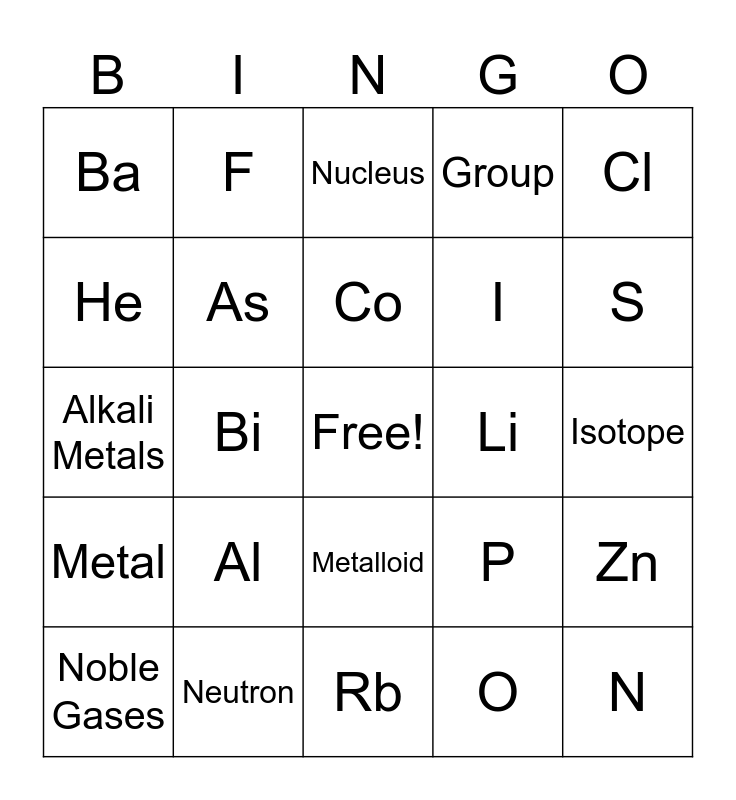 | B | I | N | G | O |
|---|---|---|---|---|
| Ba | F | Nucleus | Group | Cl |
| He | As | Co | I | S |
| Alkali Metals | Bi | Free! | Li | Isotope |
| Metal | Al | Metalloid | P | Zn |
| Noble Gases | Neutron | Rb | O | N |